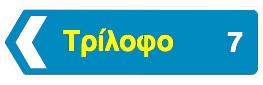 Τρίλοφο 7